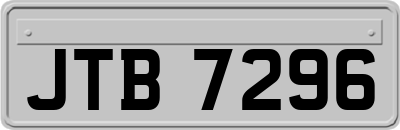 JTB 7296